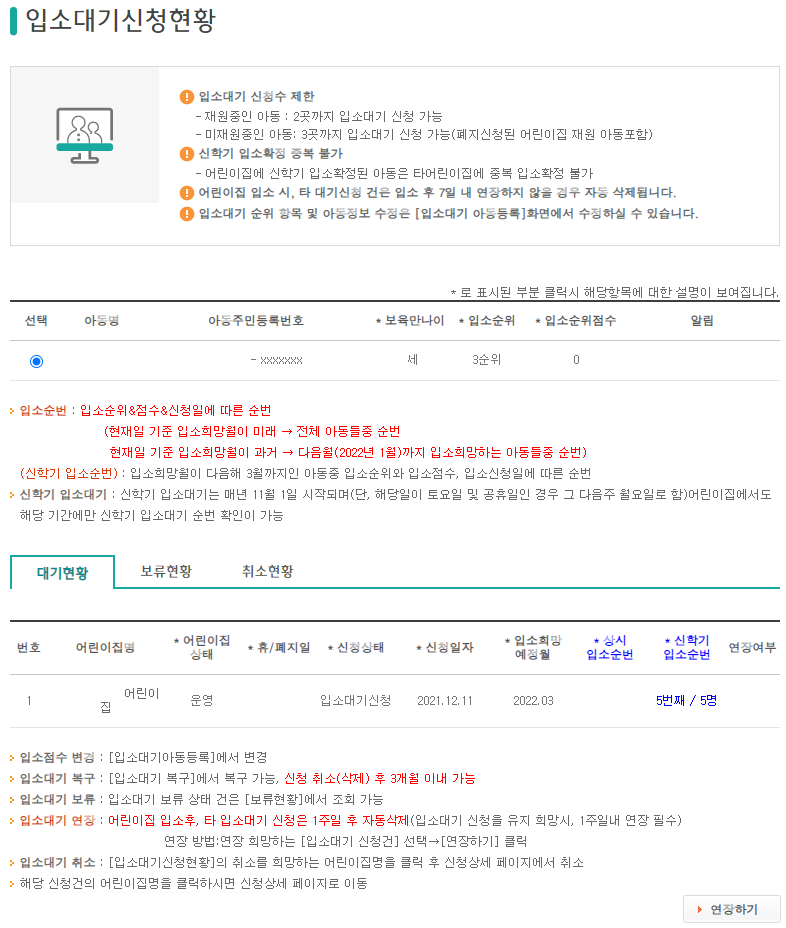 입소대기신청현황

입소대기 신청수 제한
- 재원중인 아동 : 2곳까지 입소대기 신청 가능
- 미재원중인 아동: 3곳까지 입소대기 신청 가능(폐지신청된 어린이집 재원 아동포함)
신학기 입소확정 중복 불가
- 어린이집에 신학기 입소확정된 아동은 타어린이집에 중복 입소확정 불가
어린이집 입소 시, 타 대기신청 건은 입소 후 7일 내 연장하지 않을 경우 자동 삭제됩니다.
입소대기 순위 항목 및 아동정보 수정은 [입소대기 아동등록]화면에서 수정하실 수 있습니다.

* 로 표시된 부분 클릭시 해당항목에 대한 설명이 보여집니다.

| 선택 | 아동명 | 아동주민등록번호 | * 보육만나이 | * 입소순위 | * 입소순위점수 | 알림 |
|---|---|---|---|---|---|---|
|  |  | - xxxxxxx | 세 | 3순위 | 0 |  |

입소순번 : 입소순위&점수&신청일에 따른 순번
(현재일 기준 입소희망월이 미래 → 전체 아동들중 순번
현재일 기준 입소희망월이 과거 → 다음월(2022년 1월)까지 입소희망하는 아동들중 순번)
(신학기 입소순번) : 입소희망월이 다음해 3월까지인 아동중 입소순위와 입소점수, 입소신청일에 따른 순번
신학기 입소대기 : 신학기 입소대기는 매년 11월 1일 시작되며(단, 해당일이 토요일 및 공휴일인 경우 그 다음주 월요일로 함)어린이집에서도 해당 기간에만 신학기 입소대기 순번 확인이 가능

대기현황 보류현황 취소현황

| 번호 | 어린이집명 | * 어린이집 상태 | * 휴/폐지일 | * 신청상태 | * 신청일자 | * 입소희망 예정월 | * 상시 입소순번 | * 신학기 입소순번 | 연장여부 |
|---|---|---|---|---|---|---|---|---|---|
| 1 | 어린이집 | 운영 |  | 입소대기신청 | 2021.12.11 | 2022.03 |  | 5번째 / 5명 |  |

입소점수 변경 : [입소대기아동등록]에서 변경
입소대기 복구 : [입소대기 복구]에서 복구 가능, 신청 취소(삭제) 후 3개월 이내 가능
입소대기 보류 : 입소대기 보류 상태 건은 [보류현황]에서 조회 가능
입소대기 연장 : 어린이집 입소후, 타 입소대기 신청은 1주일 후 자동삭제(입소대기 신청을 유지 희망시, 1주일내 연장 필수)
연장 방법:연장 희망하는 [입소대기 신청건] 선택→[연장하기] 클릭
입소대기 취소 : [입소대기신청현황]의 취소를 희망하는 어린이집명을 클릭 후 신청상세 페이지에서 취소
해당 신청건의 어린이집명을 클릭하시면 신청상세 페이지로 이동

연장하기